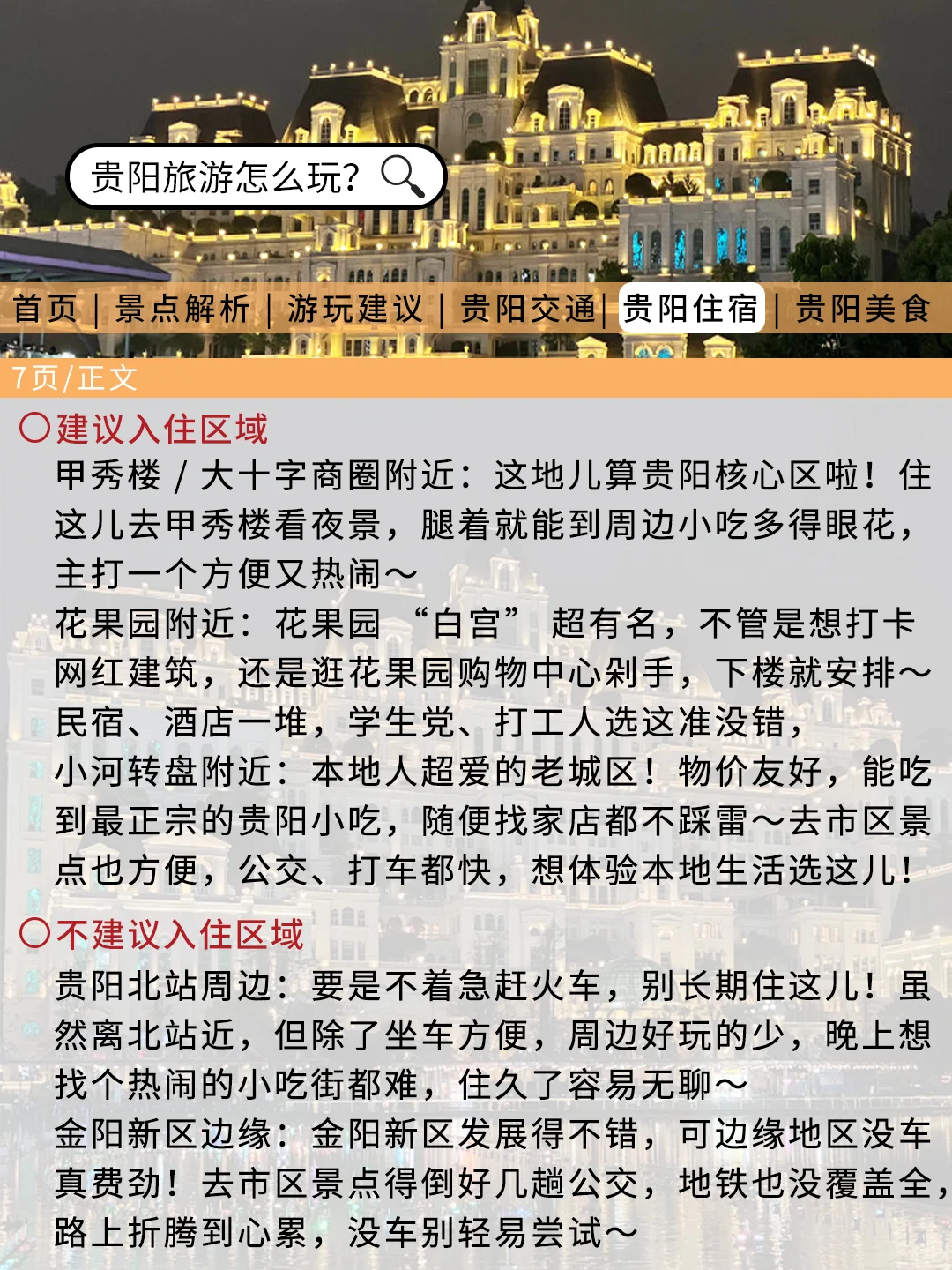 贵阳旅游怎么玩?

首页 | 景点解析 | 游玩建议 | 贵阳交通 | 贵阳住宿 | 贵阳美食

7页/正文

○建议入住区域

甲秀楼 / 大十字商圈附近：这地儿算贵阳核心区啦！住这儿去甲秀楼看夜景，腿着就能到周边小吃多得眼花，主打一个方便又热闹～

花果园附近：花果园 “白宫” 超有名，不管是想打卡网红建筑，还是逛花果园购物中心剁手，下楼就安排～民宿、酒店一堆，学生党、打工人选这准没错，

小河转盘附近：本地人超爱的老城区！物价友好，能吃到最正宗的贵阳小吃，随便找家店都不踩雷～去市区景点也方便，公交、打车都快，想体验本地生活选这儿!

○不建议入住区域

贵阳北站周边：要是不着急赶火车，别长期住这儿！虽然离北站近，但除了坐车方便，周边好玩的少，晚上想找个热闹的小吃街都难，住久了容易无聊～

金阳新区边缘：金阳新区发展得不错，可边缘地区没车真费劲！去市区景点得倒好几趟公交，地铁也没覆盖全，路上折腾到心累，没车别轻易尝试～